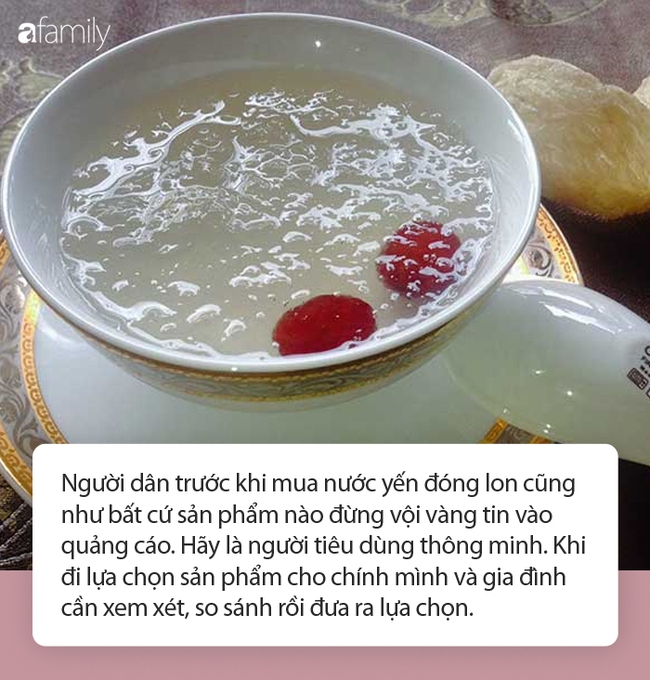 afamily

Người dân trước khi mua nước yến đóng lon cũng như bất cứ sản phẩm nào đừng vội vàng tin vào quảng cáo. Hãy là người tiêu dùng thông minh. Khi đi lựa chọn sản phẩm cho chính mình và gia đình cần xem xét, so sánh rồi đưa ra lựa chọn.